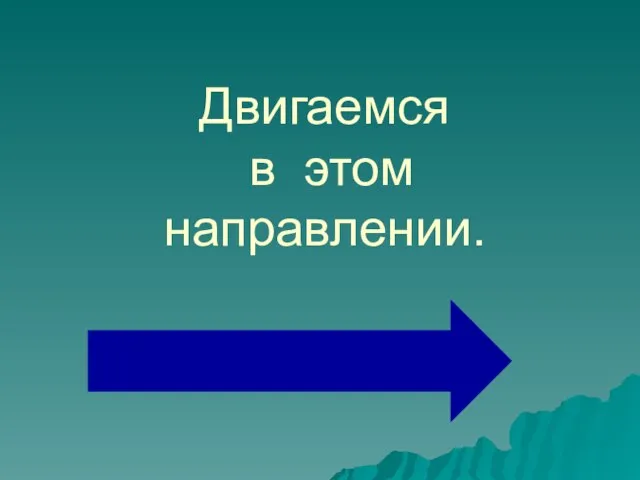 Двигаемся
в этом
направлении.